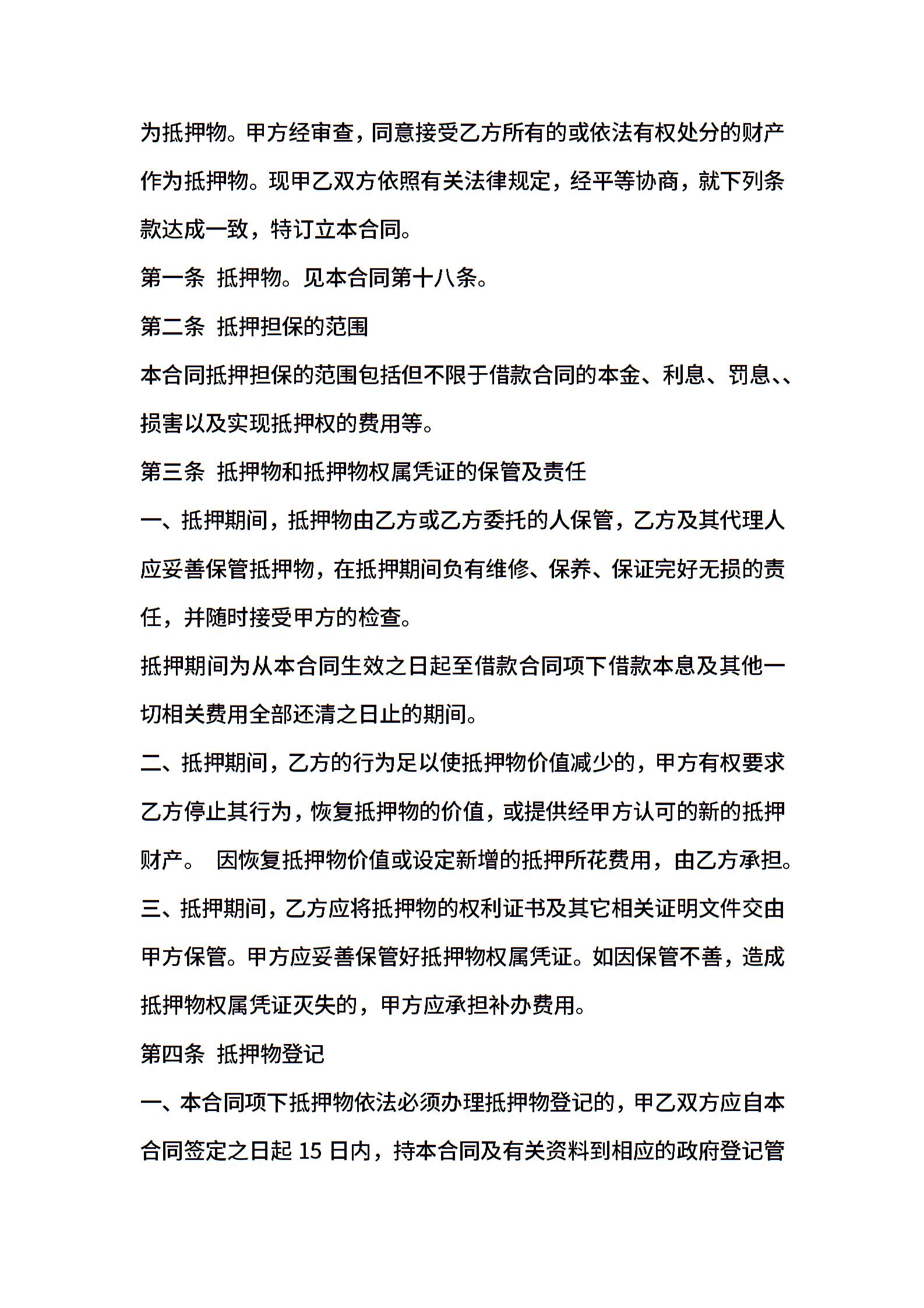 为抵押物。甲方经审查，同意接受乙方所有的或依法有权处分的财产作为抵押物。现甲乙双方依照有关法律规定，经平等协商，就下列条款达成一致，特订立本合同。

第一条 抵押物。见本合同第十八条。

第二条 抵押担保的范围

本合同抵押担保的范围包括但不限于借款合同的本金、利息、罚息、、损害以及实现抵押权的费用等。

第三条 抵押物和抵押物权属凭证的保管及责任

一、抵押期间，抵押物由乙方或乙方委托的人保管，乙方及其代理人应妥善保管抵押物，在抵押期间负有维修、保养、保证完好无损的责任，并随时接受甲方的检查。

抵押期间为从本合同生效之日起至借款合同项下借款本息及其他一切相关费用全部还清之日止的期间。

二、抵押期间，乙方的行为足以使抵押物价值减少的，甲方有权要求乙方停止其行为，恢复抵押物的价值，或提供经甲方认可的新的抵押财产。 因恢复抵押物价值或设定新增的抵押所花费用，由乙方承担。

三、抵押期间，乙方应将抵押物的权利证书及其它相关证明文件交由甲方保管。甲方应妥善保管好抵押物权属凭证。如因保管不善，造成抵押物权属凭证灭失的，甲方应承担补办费用。

第四条 抵押物登记

一、本合同项下抵押物依法必须办理抵押物登记的，甲乙双方应自本合同签定之日起 15 日内，持本合同及有关资料到相应的政府登记管